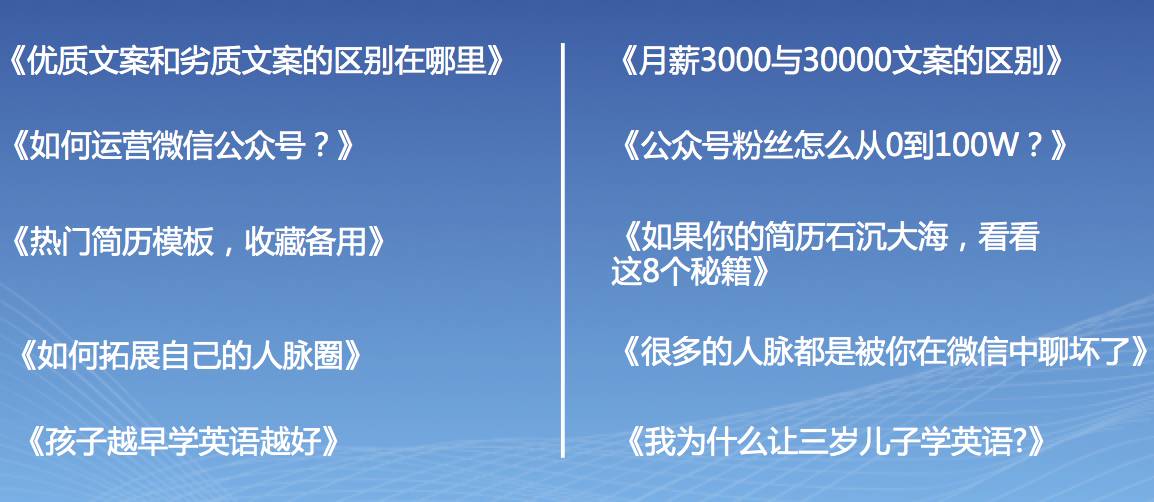 《优质文案和劣质文案的区别在哪里》

《如何运营微信公众号？》

《热门简历模板，收藏备用》

《如何拓展自己的人脉圈》

《孩子越早学英语越好》

《月薪3000与30000文案的区别》

《公众号粉丝怎么从0到100W？》

《如果你的简历石沉大海，看看这8个秘籍》

《很多的人脉都是被你在微信中聊坏了》

《我为什么让三岁儿子学英语?》